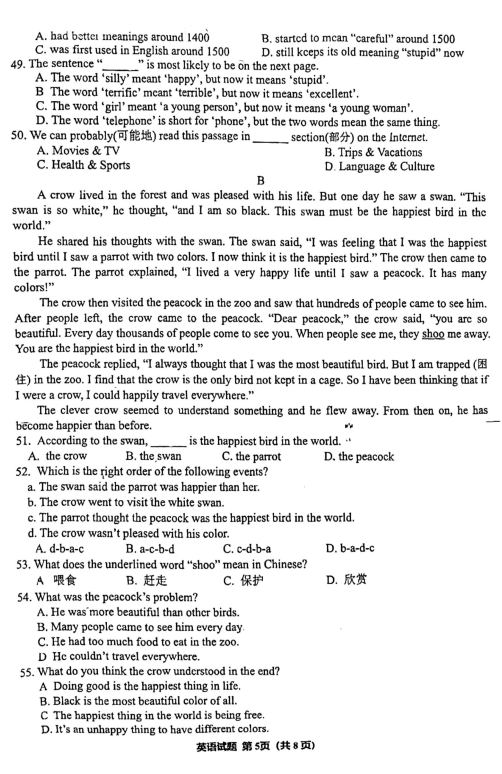 A. had better meanings around 1400
B. started to mean "careful" around 1500
C. was first used in English around 1500
D. still keeps its old meaning "stupid" now
49. The sentence "______" is most likely to be on the next page.
A. The word 'silly' meant 'happy', but now it means 'stupid'.
B The word 'terrific' meant 'terrible', but now it means 'excellent'.
C. The word 'girl' meant 'a young person', but now it means 'a young woman'.
D. The word 'telephone' is short for 'phone', but the two words mean the same thing.
50. We can probably(可能地) read this passage in ______ section(部分) on the Internet.
A. Movies & TV
B. Trips & Vacations
C. Health & Sports
D. Language & Culture

B

A crow lived in the forest and was pleased with his life. But one day he saw a swan. "This swan is so white," he thought, "and I am so black. This swan must be the happiest bird in the world."

He shared his thoughts with the swan. The swan said, "I was feeling that I was the happiest bird until I saw a parrot with two colors. I now think it is the happiest bird." The crow then came to the parrot. The parrot explained, "I lived a very happy life until I saw a peacock. It has many colors!"

The crow then visited the peacock in the zoo and saw that hundreds of people came to see him. After people left, the crow came to the peacock. "Dear peacock," the crow said, "you are so beautiful. Every day thousands of people come to see you. When people see me, they shoo me away. You are the happiest bird in the world."

The peacock replied, "I always thought that I was the most beautiful bird. But I am trapped (困住) in the zoo. I find that the crow is the only bird not kept in a cage. So I have been thinking that if I were a crow, I could happily travel everywhere."

The clever crow seemed to understand something and he flew away. From then on, he has become happier than before.
51. According to the swan, ______ is the happiest bird in the world.
A. the crow
B. the swan
C. the parrot
D. the peacock
52. Which is the right order of the following events?
a. The swan said the parrot was happier than her.
b. The crow went to visit the white swan.
c. The parrot thought the peacock was the happiest bird in the world.
d. The crow wasn't pleased with his color.
A. d-b-a-c
B. a-c-b-d
C. c-d-b-a
D. b-a-d-c
53. What does the underlined word "shoo" mean in Chinese?
A 喂食
B. 赶走
C. 保护
D. 欣赏
54. What was the peacock's problem?
A. He was more beautiful than other birds.
B. Many people came to see him every day.
C. He had too much food to eat in the zoo.
D He couldn't travel everywhere.
55. What do you think the crow understood in the end?
A Doing good is the happiest thing in life.
B. Black is the most beautiful color of all.
C The happiest thing in the world is being free.
D. It's an unhappy thing to have different colors.

英语试题 第5页 (共8页)